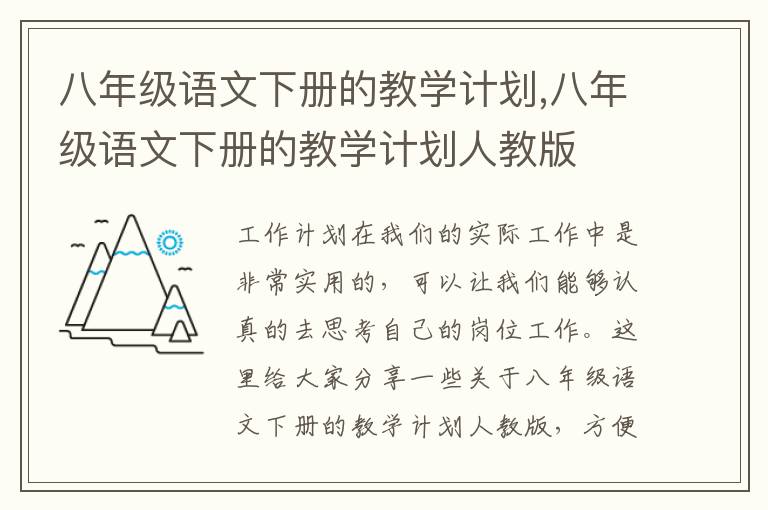 八年级语文下册的教学计划,八年级语文下册的教学计划人教版

工作计划在我们的实际工作中是非常实用的，可以让我们能够认真的去思考自己的岗位工作。这里给大家分享一些关于八年级语文下册的教学计划人教版，方便